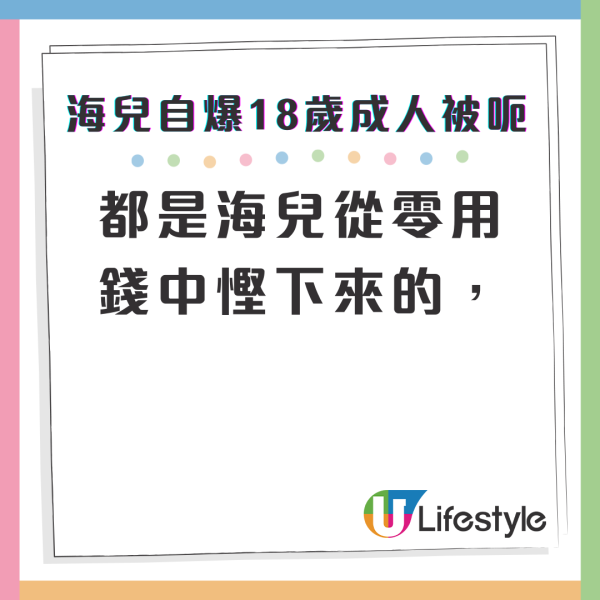 海兒自爆18歲成人被呃

都是海兒從零用錢中慳下來的，

U Lifestyle